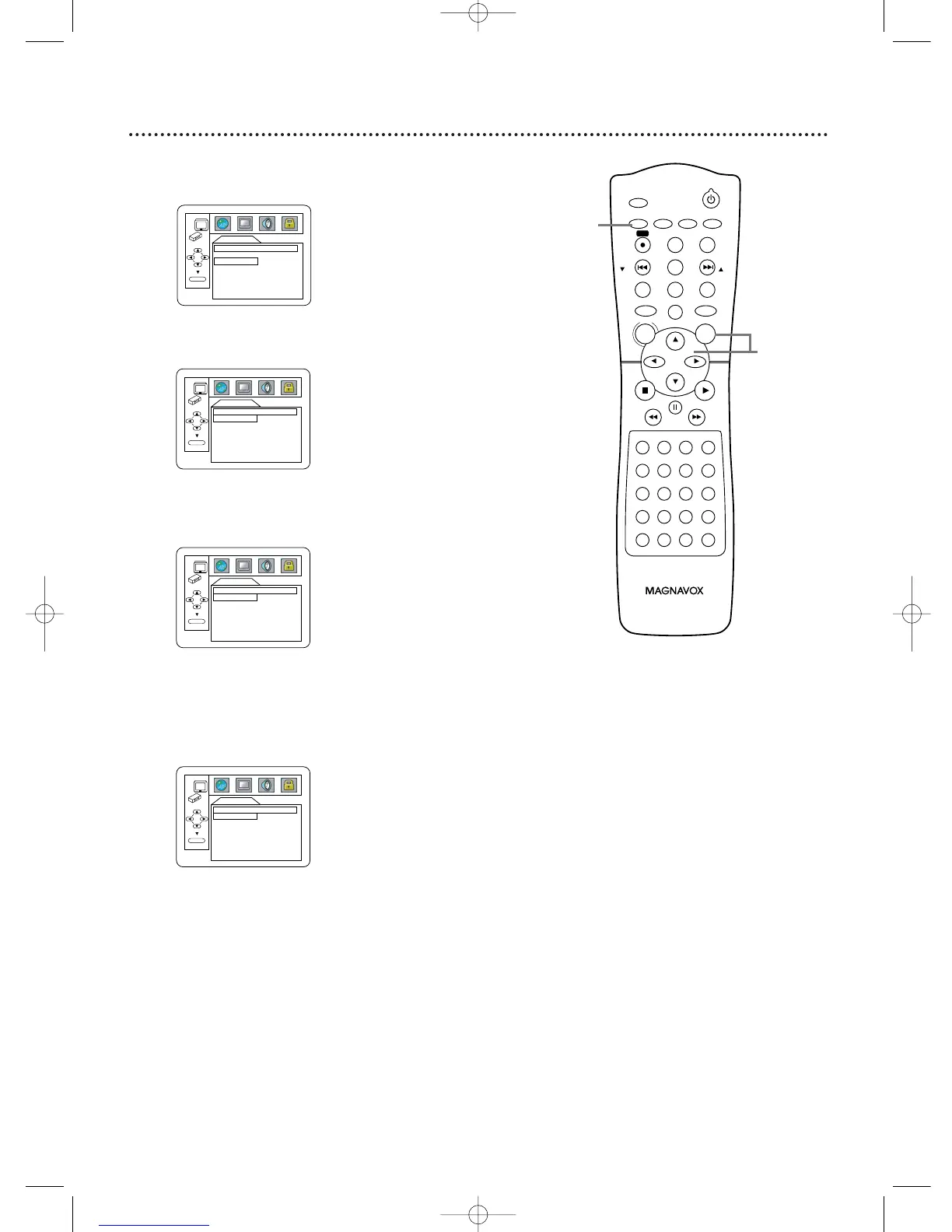 MAGNAVOX